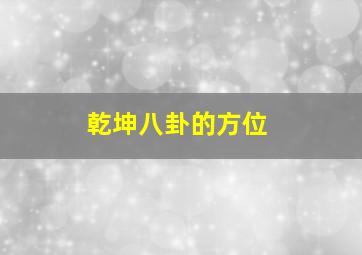 乾坤八卦的方位